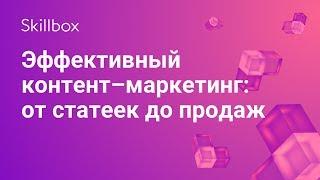 Skillbox

Эффективный контент–маркетинг: от статеек до продаж